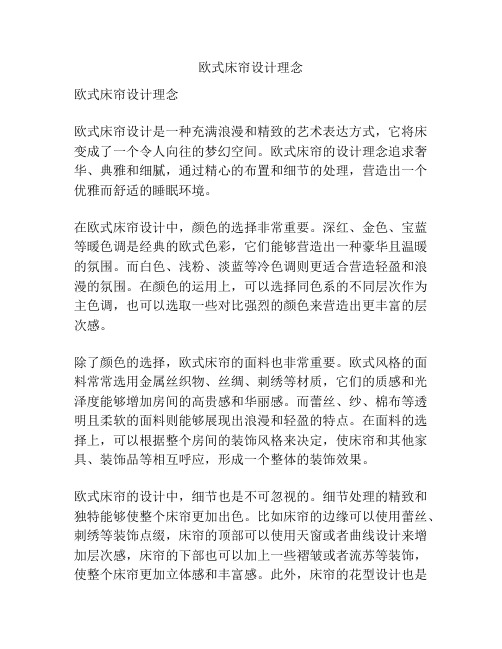 欧式床帘设计理念

欧式床帘设计理念

欧式床帘设计是一种充满浪漫和精致的艺术表达方式，它将床变成了一个令人向往的梦幻空间。欧式床帘的设计理念追求奢华、典雅和细腻，通过精心的布置和细节的处理，营造出一个优雅而舒适的睡眠环境。

在欧式床帘设计中，颜色的选择非常重要。深红、金色、宝蓝等暖色调是经典的欧式色彩，它们能够营造出一种豪华且温暖的氛围。而白色、浅粉、淡蓝等冷色调则更适合营造轻盈和浪漫的氛围。在颜色的运用上，可以选择同色系的不同层次作为主色调，也可以选取一些对比强烈的颜色来营造出更丰富的层次感。

除了颜色的选择，欧式床帘的面料也非常重要。欧式风格的面料常常选用金属丝织物、丝绸、刺绣等材质，它们的质感和光泽度能够增加房间的高贵感和华丽感。而蕾丝、纱、棉布等透明且柔软的面料则能够展现出浪漫和轻盈的特点。在面料的选择上，可以根据整个房间的装饰风格来决定，使床帘和其他家具、装饰品等相互呼应，形成一个整体的装饰效果。

欧式床帘的设计中，细节也是不可忽视的。细节处理的精致和独特能够使整个床帘更加出色。比如床帘的边缘可以使用蕾丝、刺绣等装饰点缀，床帘的顶部可以使用天窗或者曲线设计来增加层次感，床帘的下部也可以加上一些褶皱或者流苏等装饰，使整个床帘更加立体感和丰富感。此外，床帘的花型设计也是